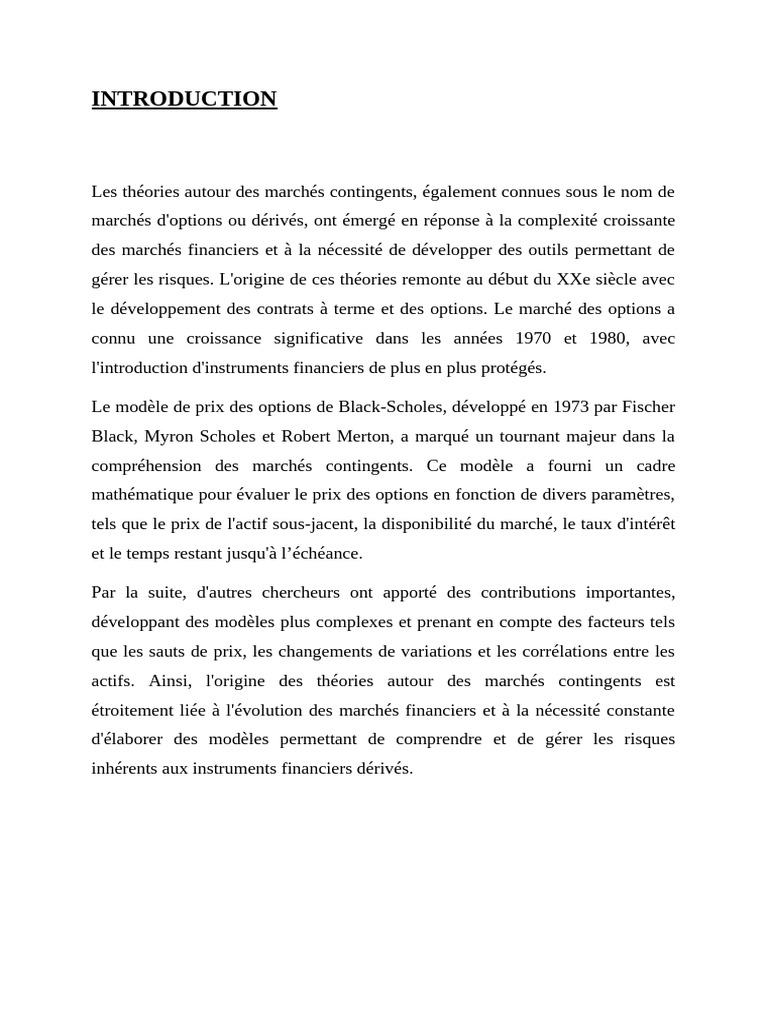 INTRODUCTION

Les théories autour des marchés contingents, également connues sous le nom de marchés d'options ou dérivés, ont émergé en réponse à la complexité croissante des marchés financiers et à la nécessité de développer des outils permettant de gérer les risques. L'origine de ces théories remonte au début du XXe siècle avec le développement des contrats à terme et des options. Le marché des options a connu une croissance significative dans les années 1970 et 1980, avec l'introduction d'instruments financiers de plus en plus protégés.

Le modèle de prix des options de Black-Scholes, développé en 1973 par Fischer Black, Myron Scholes et Robert Merton, a marqué un tournant majeur dans la compréhension des marchés contingents. Ce modèle a fourni un cadre mathématique pour évaluer le prix des options en fonction de divers paramètres, tels que le prix de l'actif sous-jacent, la disponibilité du marché, le taux d'intérêt et le temps restant jusqu'à l’échéance.

Par la suite, d'autres chercheurs ont apporté des contributions importantes, développant des modèles plus complexes et prenant en compte des facteurs tels que les sauts de prix, les changements de variations et les corrélations entre les actifs. Ainsi, l'origine des théories autour des marchés contingents est étroitement liée à l'évolution des marchés financiers et à la nécessité constante d'élaborer des modèles permettant de comprendre et de gérer les risques inhérents aux instruments financiers dérivés.